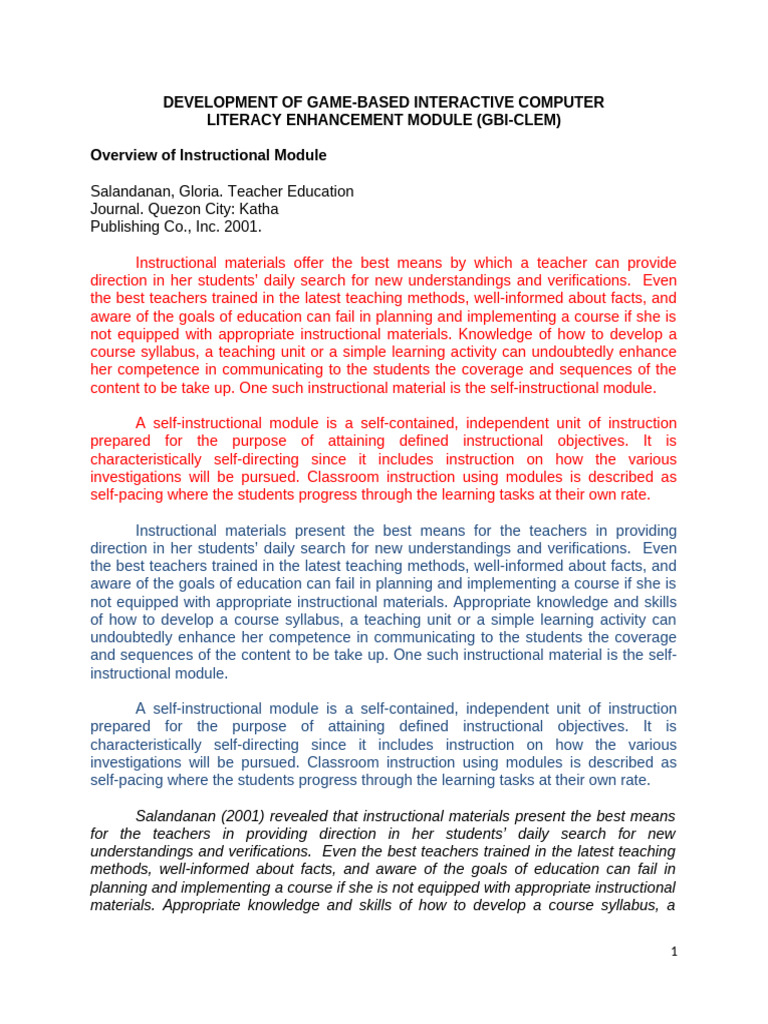 DEVELOPMENT OF GAME-BASED INTERACTIVE COMPUTER LITERACY ENHANCEMENT MODULE (GBI-CLEM)

Overview of Instructional Module

Salandanan, Gloria. Teacher Education Journal. Quezon City: Katha Publishing Co., Inc. 2001.

Instructional materials offer the best means by which a teacher can provide direction in her students' daily search for new understandings and verifications. Even the best teachers trained in the latest teaching methods, well-informed about facts, and aware of the goals of education can fail in planning and implementing a course if she is not equipped with appropriate instructional materials. Knowledge of how to develop a course syllabus, a teaching unit or a simple learning activity can undoubtedly enhance her competence in communicating to the students the coverage and sequences of the content to be take up. One such instructional material is the self-instructional module.

A self-instructional module is a self-contained, independent unit of instruction prepared for the purpose of attaining defined instructional objectives. It is characteristically self-directing since it includes instruction on how the various investigations will be pursued. Classroom instruction using modules is described as self-pacing where the students progress through the learning tasks at their own rate.

Instructional materials present the best means for the teachers in providing direction in her students' daily search for new understandings and verifications. Even the best teachers trained in the latest teaching methods, well-informed about facts, and aware of the goals of education can fail in planning and implementing a course if she is not equipped with appropriate instructional materials. Appropriate knowledge and skills of how to develop a course syllabus, a teaching unit or a simple learning activity can undoubtedly enhance her competence in communicating to the students the coverage and sequences of the content to be take up. One such instructional material is the self-instructional module.

A self-instructional module is a self-contained, independent unit of instruction prepared for the purpose of attaining defined instructional objectives. It is characteristically self-directing since it includes instruction on how the various investigations will be pursued. Classroom instruction using modules is described as self-pacing where the students progress through the learning tasks at their own rate.

Salandanan (2001) revealed that instructional materials present the best means for the teachers in providing direction in her students' daily search for new understandings and verifications. Even the best teachers trained in the latest teaching methods, well-informed about facts, and aware of the goals of education can fail in planning and implementing a course if she is not equipped with appropriate instructional materials. Appropriate knowledge and skills of how to develop a course syllabus, a

1